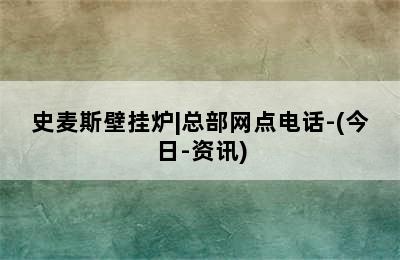 史麦斯壁挂炉|总部网点电话-(今日-资讯)